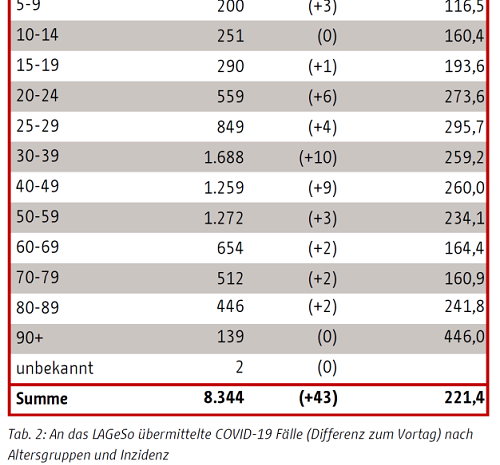 | 5-9 | 200 | (+3) | 116,5 |
|---|---|---|---|
| 10-14 | 251 | (0) | 160,4 |
| 15-19 | 290 | (+1) | 193,6 |
| 20-24 | 559 | (+6) | 273,6 |
| 25-29 | 849 | (+4) | 295,7 |
| 30-39 | 1.688 | (+10) | 259,2 |
| 40-49 | 1.259 | (+9) | 260,0 |
| 50-59 | 1.272 | (+3) | 234,1 |
| 60-69 | 654 | (+2) | 164,4 |
| 70-79 | 512 | (+2) | 160,9 |
| 80-89 | 446 | (+2) | 241,8 |
| 90+ | 139 | (0) | 446,0 |
| unbekannt | 2 | (0) | |
| **Summe** | **8.344** | **(+43)** | **221,4** |

Tab. 2: An das LAGeSo übermittelte COVID-19 Fälle (Differenz zum Vortag) nach Altersgruppen und Inzidenz